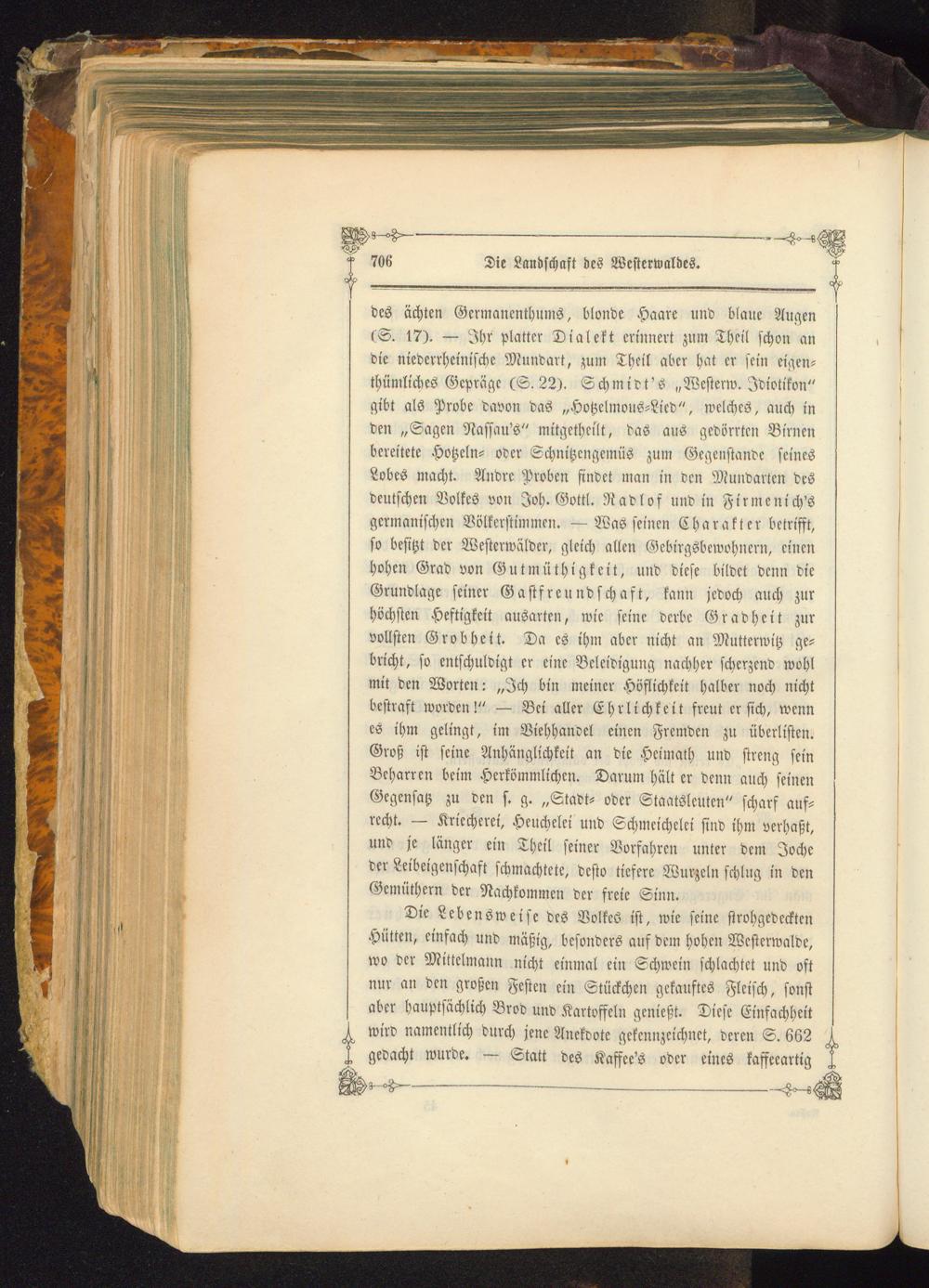 706 Die Landschaft des Westerwaldes.

des ächten Germanenthums, blonde Haare und blaue Augen (S. 17). — Ihr platter Dialekt erinnert zum Theil schon an die niederrheinische Mundart, zum Theil aber hat er sein eigenthümliches Gepräge (S. 22). Schmidt's „Westerw. Idiotikon" gibt als Probe davon das „Hotzelmous-Lied", welches, auch in den „Sagen Nassau's" mitgetheilt, das aus gedörrten Birnen bereitete Hotzeln- oder Schnitzengemüs zum Gegenstande seines Lobes macht. Andre Proben findet man in den Mundarten des deutschen Volkes von Joh. Gottl. Radlof und in Firmenich's germanischen Völkerstimmen. — Was seinen Charakter betrifft, so besitzt der Westerwälder, gleich allen Gebirgsbewohnern, einen hohen Grad von Gutmüthigkeit, und diese bildet denn die Grundlage seiner Gastfreundschaft, kann jedoch auch zur höchsten Heftigkeit ausarten, wie seine derbe Gradheit zur vollsten Grobheit. Da es ihm aber nicht an Mutterwitz gebricht, so entschuldigt er eine Beleidigung nachher scherzend wohl mit den Worten: „Ich bin meiner Höflichkeit halber noch nicht bestraft worden!" — Bei aller Ehrlichkeit freut er sich, wenn es ihm gelingt, im Viehhandel einen Fremden zu überlisten. Groß ist seine Anhänglichkeit an die Heimath und streng sein Beharren beim Herkömmlichen. Darum hält er denn auch seinen Gegensatz zu den s. g. „Stadt- oder Staatsleuten" scharf aufrecht. — Kriecherei, Heuchelei und Schmeichelei sind ihm verhaßt, und je länger ein Theil seiner Vorfahren unter dem Joche der Leibeigenschaft schmachtete, desto tiefere Wurzeln schlug in den Gemüthern der Nachkommen der freie Sinn.

Die Lebensweise des Volkes ist, wie seine strohgedeckten Hütten, einfach und mäßig, besonders auf dem hohen Westerwalde, wo der Mittelmann nicht einmal ein Schwein schlachtet und oft nur an den großen Festen ein Stückchen gekauftes Fleisch, sonst aber hauptsächlich Brod und Kartoffeln genießt. Diese Einfachheit wird namentlich durch jene Anekdote gekennzeichnet, deren S. 662 gedacht wurde. — Statt des Kaffee's oder eines kaffeeartig